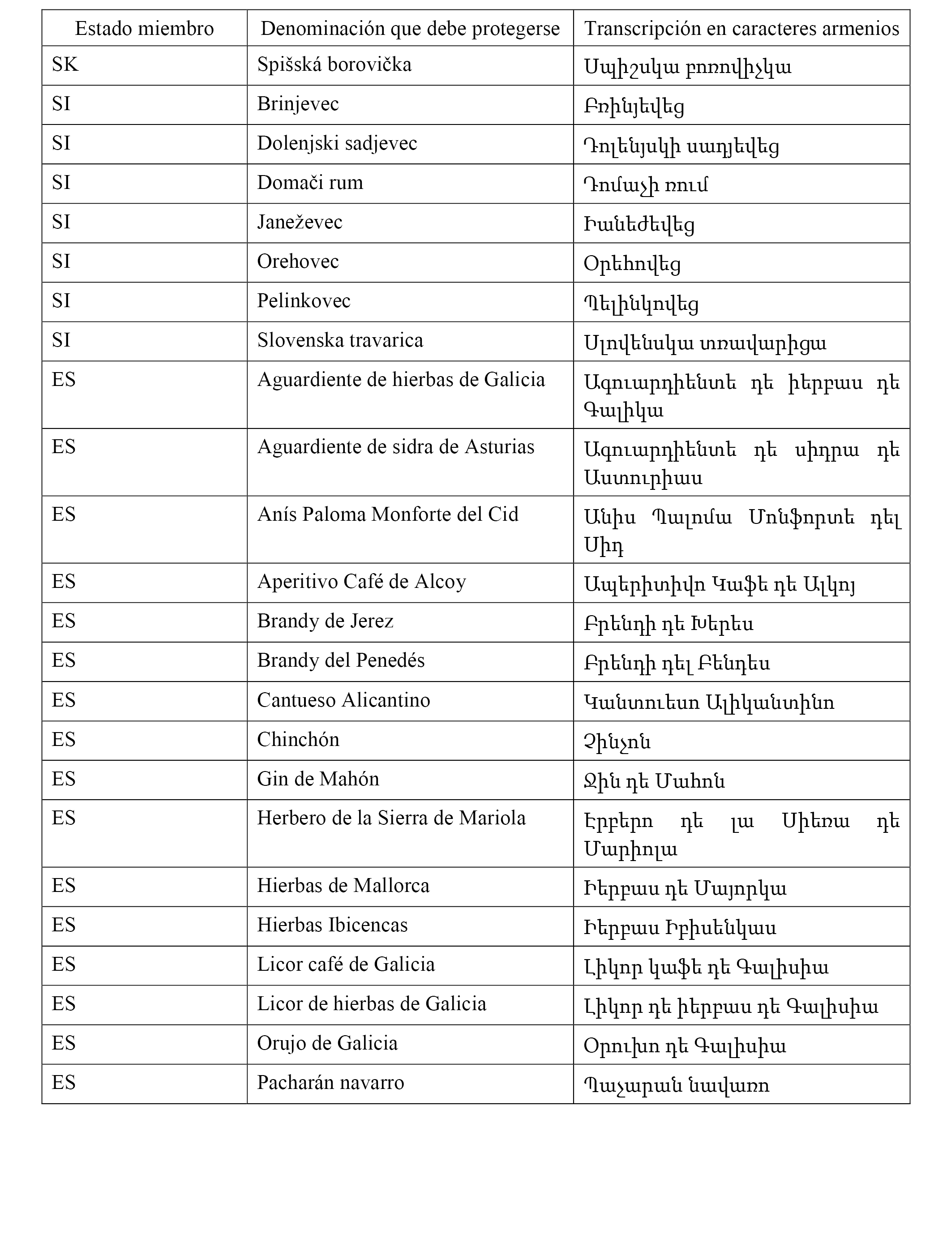 | Estado miembro | Denominación que debe protegerse | Transcripción en caracteres armenios |
|---|---|---|
| SK | Spišská borovička | Սպիշսկա բոռովիչկա |
| SI | Brinjevec | Բռինյեվեց |
| SI | Dolenjski sadjevec | Դոլենյսկի սադյեվեց |
| SI | Domači rum | Դոմաչի ռում |
| SI | Janeževec | Իանեժեվեց |
| SI | Orehovec | Օրեհովեց |
| SI | Pelinkovec | Պելինկովեց |
| SI | Slovenska travarica | Սլովենսկա տռավարիցա |
| ES | Aguardiente de hierbas de Galicia | Ագուարդիենտե դե իերբաս դե Գալիկա |
| ES | Aguardiente de sidra de Asturias | Ագուարդիենտե դե սիդրա դե Աստուրիաս |
| ES | Anís Paloma Monforte del Cid | Անիս Պալոմա Մոնֆորտե դել Սիդ |
| ES | Aperitivo Café de Alcoy | Ապերիտիվո Կաֆե դե Ալկոյ |
| ES | Brandy de Jerez | Բրենդի դե Խերես |
| ES | Brandy del Penedés | Բրենդի դել Բենդես |
| ES | Cantueso Alicantino | Կանտուեսո Ալիկանտինո |
| ES | Chinchón | Չինչոն |
| ES | Gin de Mahón | Ջին դե Մահոն |
| ES | Herbero de la Sierra de Mariola | Էրբերո դե լա Սիեռա դե Մարիոլա |
| ES | Hierbas de Mallorca | Իերբաս դե Մայորկա |
| ES | Hierbas Ibicencas | Իերբաս Իբիսենկաս |
| ES | Licor café de Galicia | Լիկոր կաֆե դե Գալիսիա |
| ES | Licor de hierbas de Galicia | Լիկոր դե իերբաս դե Գալիսիա |
| ES | Orujo de Galicia | Օրուխո դե Գալիսիա |
| ES | Pacharán navarro | Պաչարան նավառո |